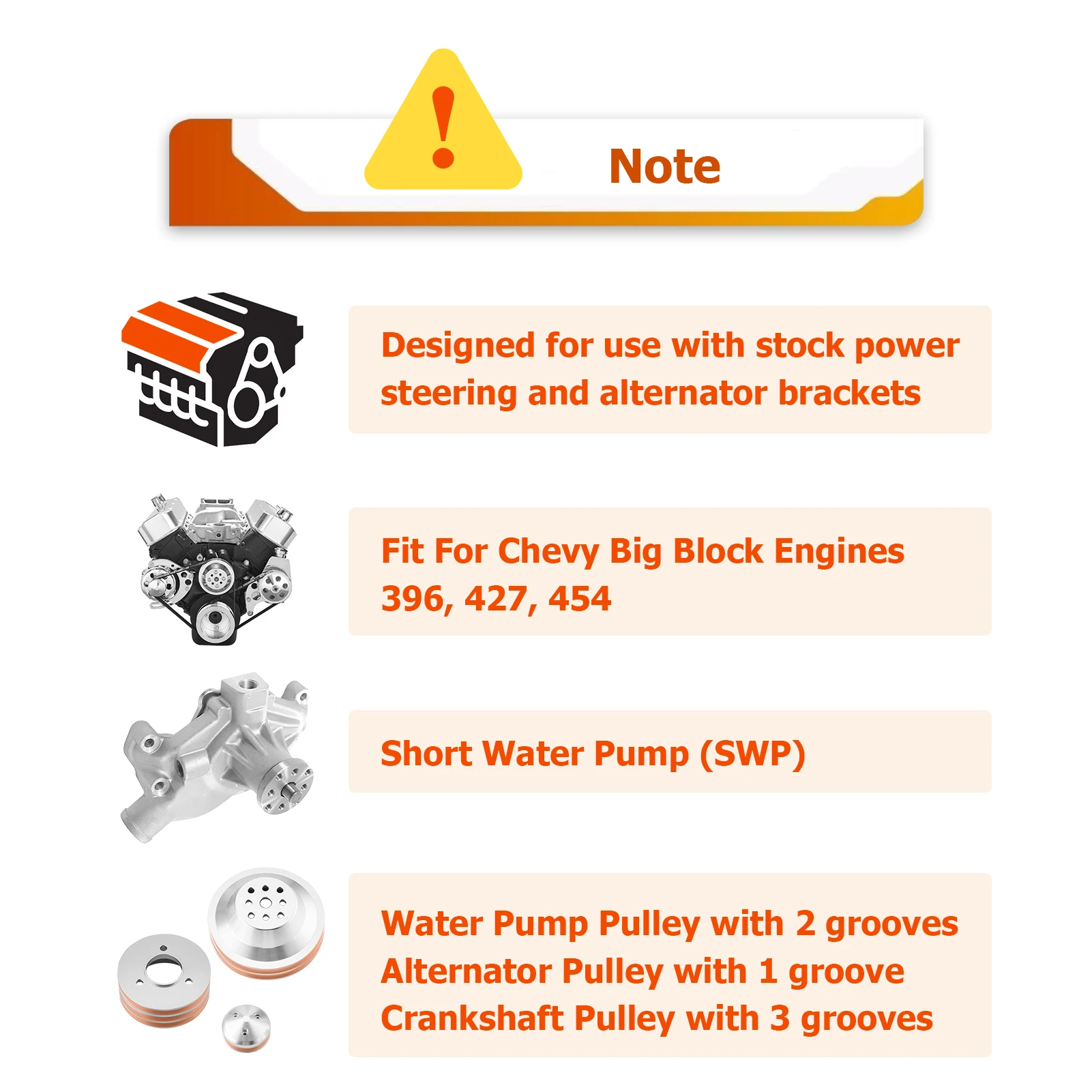 Note

Designed for use with stock power steering and alternator brackets

Fit For Chevy Big Block Engines
396, 427, 454

Short Water Pump (SWP)

Water Pump Pulley with 2 grooves
Alternator Pulley with 1 groove
Crankshaft Pulley with 3 grooves